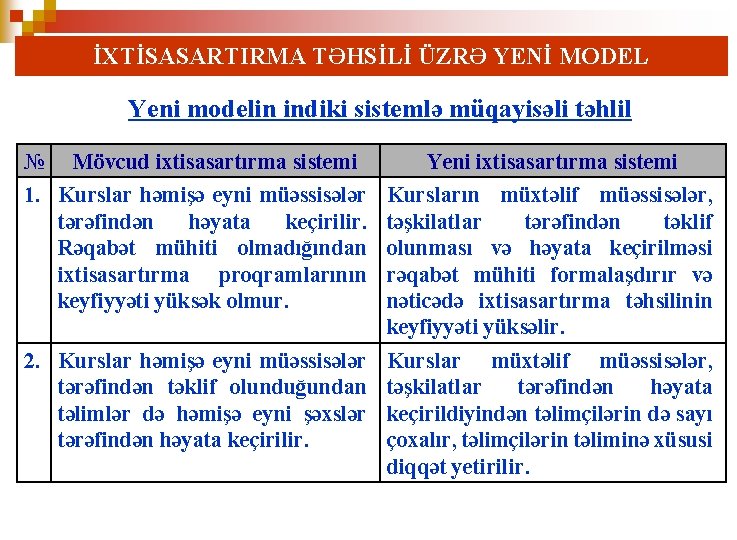 İXTİSASARTIRMA TƏHSİLİ ÜZRƏ YENİ MODEL

Yeni modelin indiki sistemlə müqayisəli təhlil

| № | Mövcud ixtisasartırma sistemi | Yeni ixtisasartırma sistemi |
|---|---|---|
| 1. | Kurslar həmişə eyni müəssisələr tərəfindən həyata keçirilir. Rəqabət mühiti olmadığından ixtisasartırma proqramlarının keyfiyyəti yüksək olmur. | Kursların müxtəlif müəssisələr, təşkilatlar tərəfindən təklif olunması və həyata keçirilməsi rəqabət mühiti formalaşdırır və nəticədə ixtisasartırma təhsilinin keyfiyyəti yüksəlir. |
| 2. | Kurslar həmişə eyni müəssisələr tərəfindən təklif olunduğundan təlimlər də həmişə eyni şəxslər tərəfindən həyata keçirilir. | Kurslar müxtəlif müəssisələr, təşkilatlar tərəfindən həyata keçirildiyindən təlimçilərin də sayı çoxalır, təlimçilərin təliminə xüsusi diqqət yetirilir. |